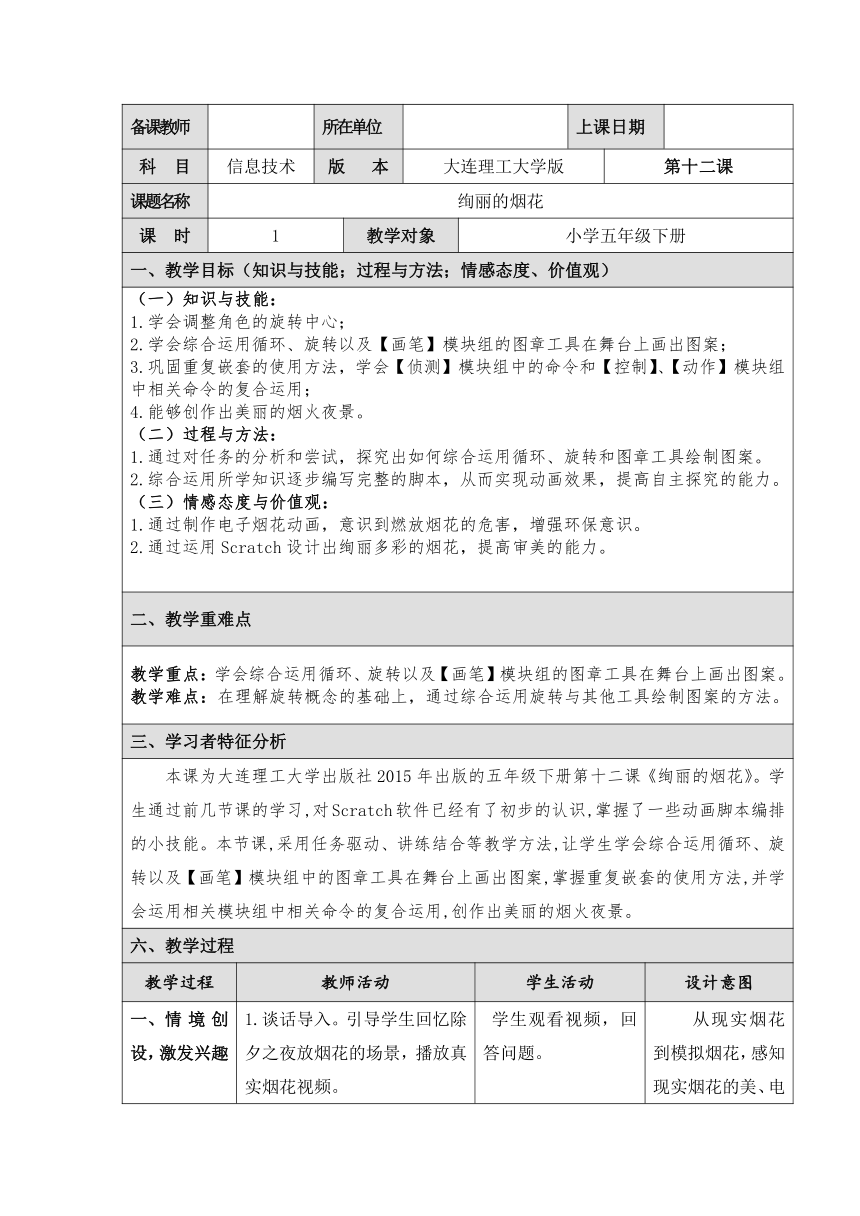 | 备课教师 | | 所在单位 | | 上课日期 | |
|---|---|---|---|---|---|
| 科　目 | 信息技术 | 版　本 | 大连理工大学版 | 第十二课 | |
| 课题名称 | 绚丽的烟花 | | | | |
| 课　时 | 1 | 教学对象 | 小学五年级下册 | | |

一、教学目标（知识与技能；过程与方法；情感态度、价值观）

（一）知识与技能：
1.学会调整角色的旋转中心；
2.学会综合运用循环、旋转以及【画笔】模块组的图章工具在舞台上画出图案；
3.巩固重复嵌套的使用方法，学会【侦测】模块组中的命令和【控制】、【动作】模块组中相关命令的复合运用；
4.能够创作出美丽的烟火夜景。
（二）过程与方法：
1.通过对任务的分析和尝试，探究出如何综合运用循环、旋转和图章工具绘制图案。
2.综合运用所学知识逐步编写完整的脚本，从而实现动画效果，提高自主探究的能力。
（三）情感态度与价值观：
1.通过制作电子烟花动画，意识到燃放烟花的危害，增强环保意识。
2.通过运用 Scratch 设计出绚丽多彩的烟花，提高审美的能力。

二、教学重难点

教学重点：学会综合运用循环、旋转以及【画笔】模块组的图章工具在舞台上画出图案。
教学难点：在理解旋转概念的基础上，通过综合运用旋转与其他工具绘制图案的方法。

三、学习者特征分析

本课为大连理工大学出版社 2015 年出版的五年级下册第十二课《绚丽的烟花》。学生通过前几节课的学习，对Scratch软件已经有了初步的认识，掌握了一些动画脚本编排的小技能。本节课，采用任务驱动、讲练结合等教学方法，让学生学会综合运用循环、旋转以及【画笔】模块组中的图章工具在舞台上画出图案，掌握重复嵌套的使用方法，并学会运用相关模块组中相关命令的复合运用，创作出美丽的烟火夜景。

六、教学过程

| 教学过程 | 教师活动 | 学生活动 | 设计意图 |
|---|---|---|---|
| 一、情境创设，激发兴趣 | 1.谈话导入。引导学生回忆除夕之夜放烟花的场景，播放真实烟花视频。 | 学生观看视频，回答问题。 | 从现实烟花到模拟烟花，感知现实烟花的美、电 |